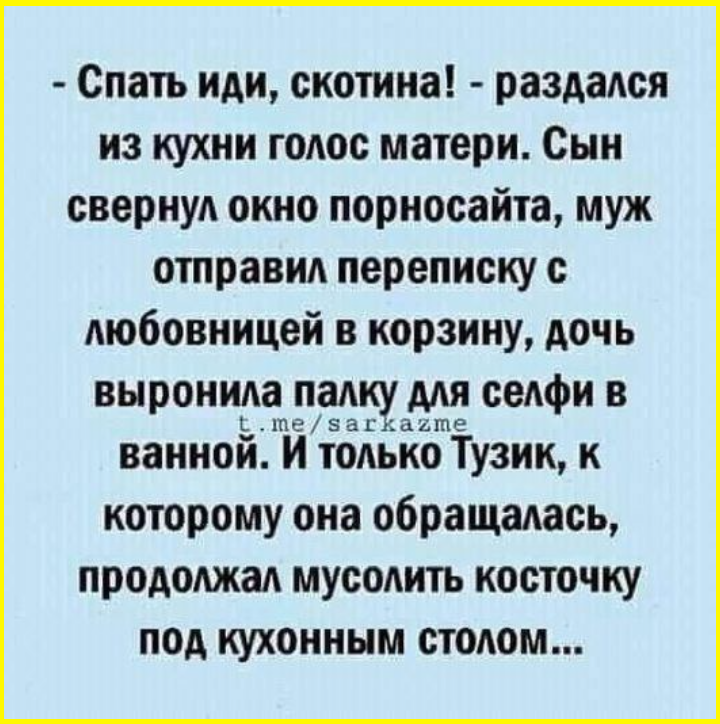 - Спать иди, скотина! - раздался из кухни голос матери. Сын свернул окно порносайта, муж отправил переписку с любовницей в корзину, дочь выронила палку для селфи в ванной. И только Тузик, к которому она обращалась, продолжал мусолить косточку под кухонным столом...

t.me/sarkazme